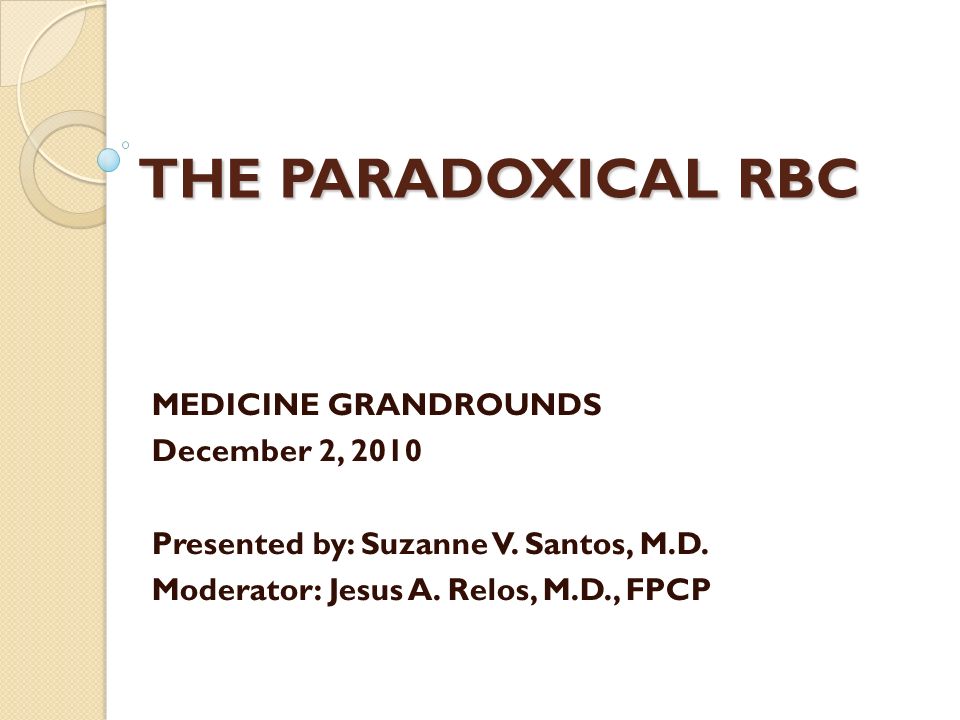 THE PARADOXICAL RBC

MEDICINE GRANDROUNDS
December 2, 2010

Presented by: Suzanne V. Santos, M.D.
Moderator: Jesus A. Relos, M.D., FPCP